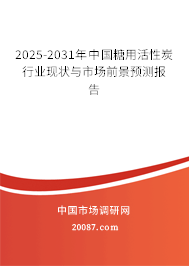 2025-2031年中国糖用活性炭行业现状与市场前景预测报告

中国市场调研网

20087.com